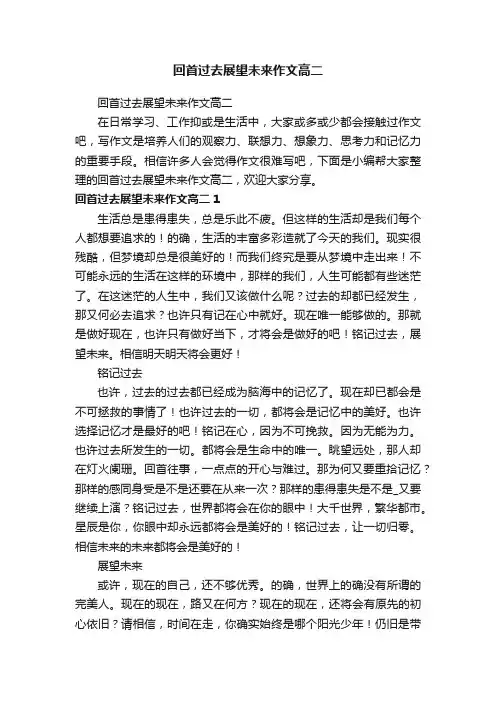 回首过去展望未来作文高二

回首过去展望未来作文高二

在日常学习、工作抑或是生活中，大家或多或少都会接触过作文吧，写作文是培养人们的观察力、联想力、想象力、思考力和记忆力的重要手段。相信许多人会觉得作文很难写吧，下面是小编帮大家整理的回首过去展望未来作文高二，欢迎大家分享。

回首过去展望未来作文高二 1

生活总是患得患失，总是乐此不疲。但这样的生活却是我们每个人都想要追求的！的确，生活的丰富多彩造就了今天的我们。现实很残酷，但梦境却总是很美好的！而我们终究是要从梦境中走出来！不可能永远的生活在这样的环境中，那样的我们，人生可能都有些迷茫了。在这迷茫的人生中，我们又该做什么呢？过去的却都已经发生，那又何必去追求？也许只有记在心中就好。现在唯一能够做的。那就是做好现在，也许只有做好当下，才将会是做好的吧！铭记过去，展望未来。相信明天明天将会更好！

铭记过去

也许，过去的过去都已经成为脑海中的记忆了。现在却已都会是不可拯救的事情了！也许过去的一切，都将会是记忆中的美好。也许选择记忆才是最好的吧！铭记在心，因为不可挽救。因为无能为力。也许过去所发生的一切。都将会是生命中的唯一。眺望远处，那人却在灯火阑珊。回首往事，一点点的开心与难过。那为何又要重拾记忆？那样的感同身受是不是还要在从来一次？那样的患得患失是不是_又要继续上演？铭记过去，世界都将会在你的眼中！大千世界，繁华都市。星辰是你，你眼中却永远都将会是美好的！铭记过去，让一切归零。相信未来的未来都将会是美好的！

展望未来

或许，现在的自己，还不够优秀。的确，世界上的确没有所谓的完美人。现在的现在，路又在何方？现在的现在，还将会有原先的初心依旧？请相信，时间在走，你确实始终是哪个阳光少年！仍旧是带